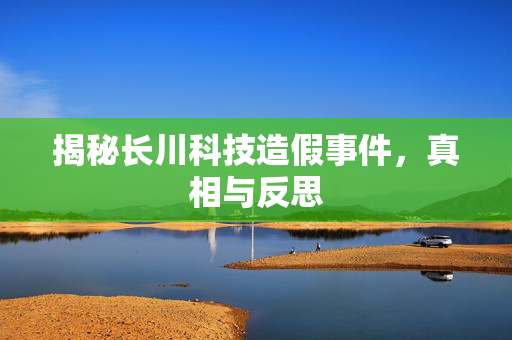 揭秘长川科技造假事件，真相与反思